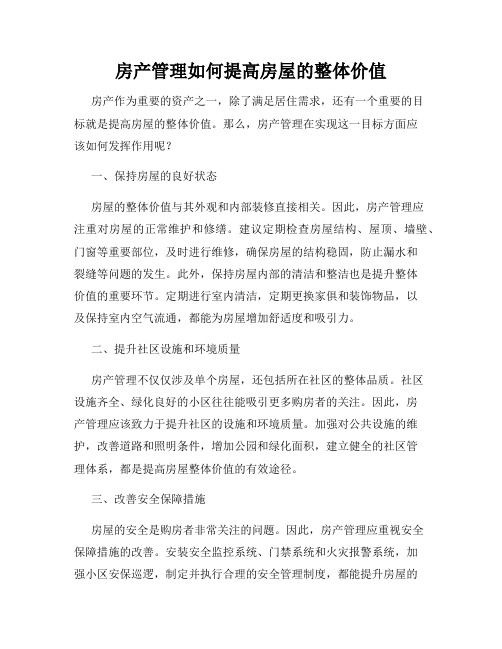 房产管理如何提高房屋的整体价值

房产作为重要的资产之一，除了满足居住需求，还有一个重要的目标就是提高房屋的整体价值。那么，房产管理在实现这一目标方面应该如何发挥作用呢？

一、保持房屋的良好状态

房屋的整体价值与其外观和内部装修直接相关。因此，房产管理应注重对房屋的正常维护和修缮。建议定期检查房屋结构、屋顶、墙壁、门窗等重要部位，及时进行维修，确保房屋的结构稳固，防止漏水和裂缝等问题的发生。此外，保持房屋内部的清洁和整洁也是提升整体价值的重要环节。定期进行室内清洁，定期更换家俱和装饰物品，以及保持室内空气流通，都能为房屋增加舒适度和吸引力。

二、提升社区设施和环境质量

房产管理不仅仅涉及单个房屋，还包括所在社区的整体品质。社区设施齐全、绿化良好的小区往往能吸引更多购房者的关注。因此，房产管理应该致力于提升社区的设施和环境质量。加强对公共设施的维护，改善道路和照明条件，增加公园和绿化面积，建立健全的社区管理体系，都是提高房屋整体价值的有效途径。

三、改善安全保障措施

房屋的安全是购房者非常关注的问题。因此，房产管理应重视安全保障措施的改善。安装安全监控系统、门禁系统和火灾报警系统，加强小区安保巡逻，制定并执行合理的安全管理制度，都能提升房屋的